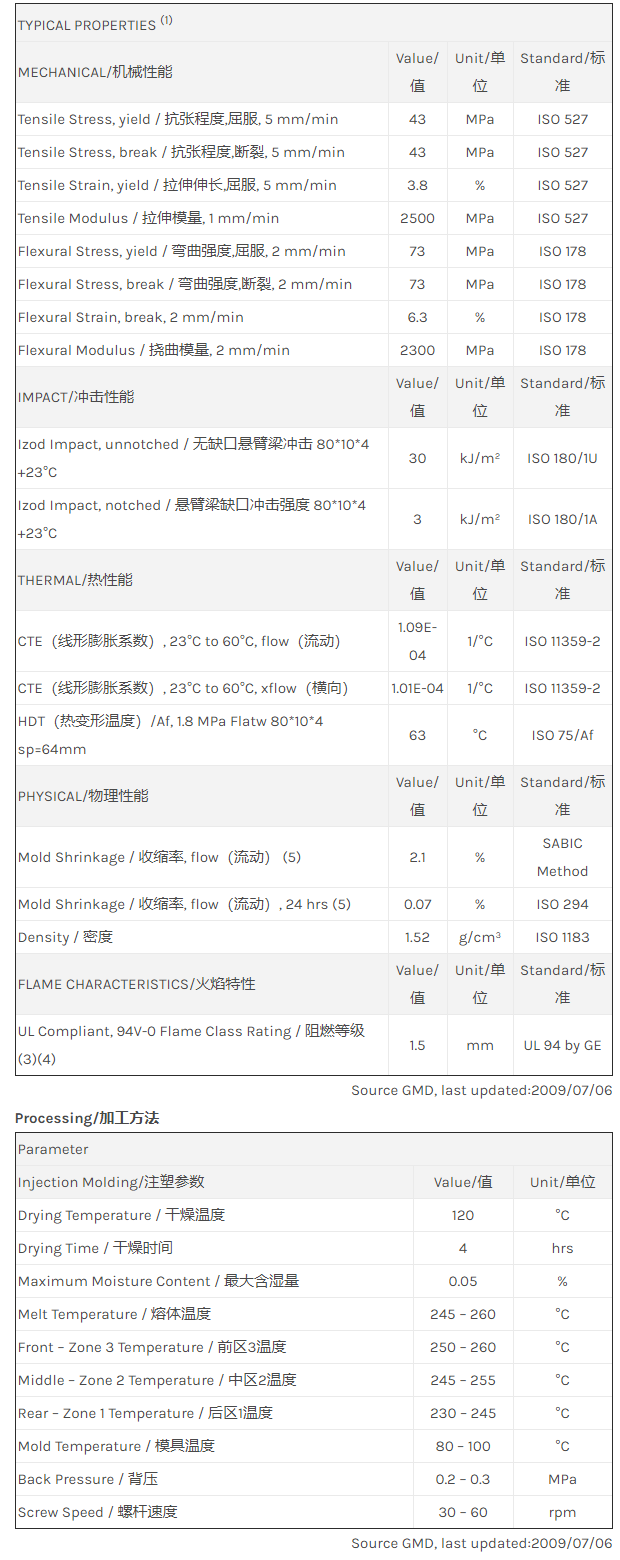 | TYPICAL PROPERTIES $^{(1)}$ | | | |
|---|---|---|---|
| MECHANICAL/机械性能 | Value/值 | Unit/单位 | Standard/标准 |
| Tensile Stress, yield / 抗张程度,屈服, 5 mm/min | 43 | MPa | ISO 527 |
| Tensile Stress, break / 抗张程度,断裂, 5 mm/min | 43 | MPa | ISO 527 |
| Tensile Strain, yield / 拉伸伸长,屈服, 5 mm/min | 3.8 | % | ISO 527 |
| Tensile Modulus / 拉伸模量, 1 mm/min | 2500 | MPa | ISO 527 |
| Flexural Stress, yield / 弯曲强度,屈服, 2 mm/min | 73 | MPa | ISO 178 |
| Flexural Stress, break / 弯曲强度,断裂, 2 mm/min | 73 | MPa | ISO 178 |
| Flexural Strain, break, 2 mm/min | 6.3 | % | ISO 178 |
| Flexural Modulus / 挠曲模量, 2 mm/min | 2300 | MPa | ISO 178 |
| IMPACT/冲击性能 | Value/值 | Unit/单位 | Standard/标准 |
| Izod Impact, unnotched / 无缺口悬臂梁冲击 80*10*4 +23°C | 30 | kJ/m² | ISO 180/1U |
| Izod Impact, notched / 悬臂梁缺口冲击强度 80*10*4 +23°C | 3 | kJ/m² | ISO 180/1A |
| THERMAL/热性能 | Value/值 | Unit/单位 | Standard/标准 |
| CTE（线形膨胀系数）, 23°C to 60°C, flow（流动） | 1.09E-04 | 1/°C | ISO 11359-2 |
| CTE（线形膨胀系数）, 23°C to 60°C, xflow（横向） | 1.01E-04 | 1/°C | ISO 11359-2 |
| HDT（热变形温度）/Af, 1.8 MPa Flatw 80*10*4 sp=64mm | 63 | °C | ISO 75/Af |
| PHYSICAL/物理性能 | Value/值 | Unit/单位 | Standard/标准 |
| Mold Shrinkage / 收缩率, flow（流动）(5) | 2.1 | % | SABIC Method |
| Mold Shrinkage / 收缩率, flow（流动）, 24 hrs (5) | 0.07 | % | ISO 294 |
| Density / 密度 | 1.52 | g/cm³ | ISO 1183 |
| FLAME CHARACTERISTICS/火焰特性 | Value/值 | Unit/单位 | Standard/标准 |
| UL Compliant, 94V-0 Flame Class Rating / 阻燃等级 (3)(4) | 1.5 | mm | UL 94 by GE |

Source GMD, last updated:2009/07/06

Processing/加工方法

| Parameter | | |
|---|---|---|
| Injection Molding/注塑参数 | Value/值 | Unit/单位 |
| Drying Temperature / 干燥温度 | 120 | °C |
| Drying Time / 干燥时间 | 4 | hrs |
| Maximum Moisture Content / 最大含湿量 | 0.05 | % |
| Melt Temperature / 熔体温度 | 245 - 260 | °C |
| Front - Zone 3 Temperature / 前区3温度 | 250 - 260 | °C |
| Middle - Zone 2 Temperature / 中区2温度 | 245 - 255 | °C |
| Rear - Zone 1 Temperature / 后区1温度 | 230 - 245 | °C |
| Mold Temperature / 模具温度 | 80 - 100 | °C |
| Back Pressure / 背压 | 0.2 - 0.3 | MPa |
| Screw Speed / 螺杆速度 | 30 - 60 | rpm |

Source GMD, last updated:2009/07/06